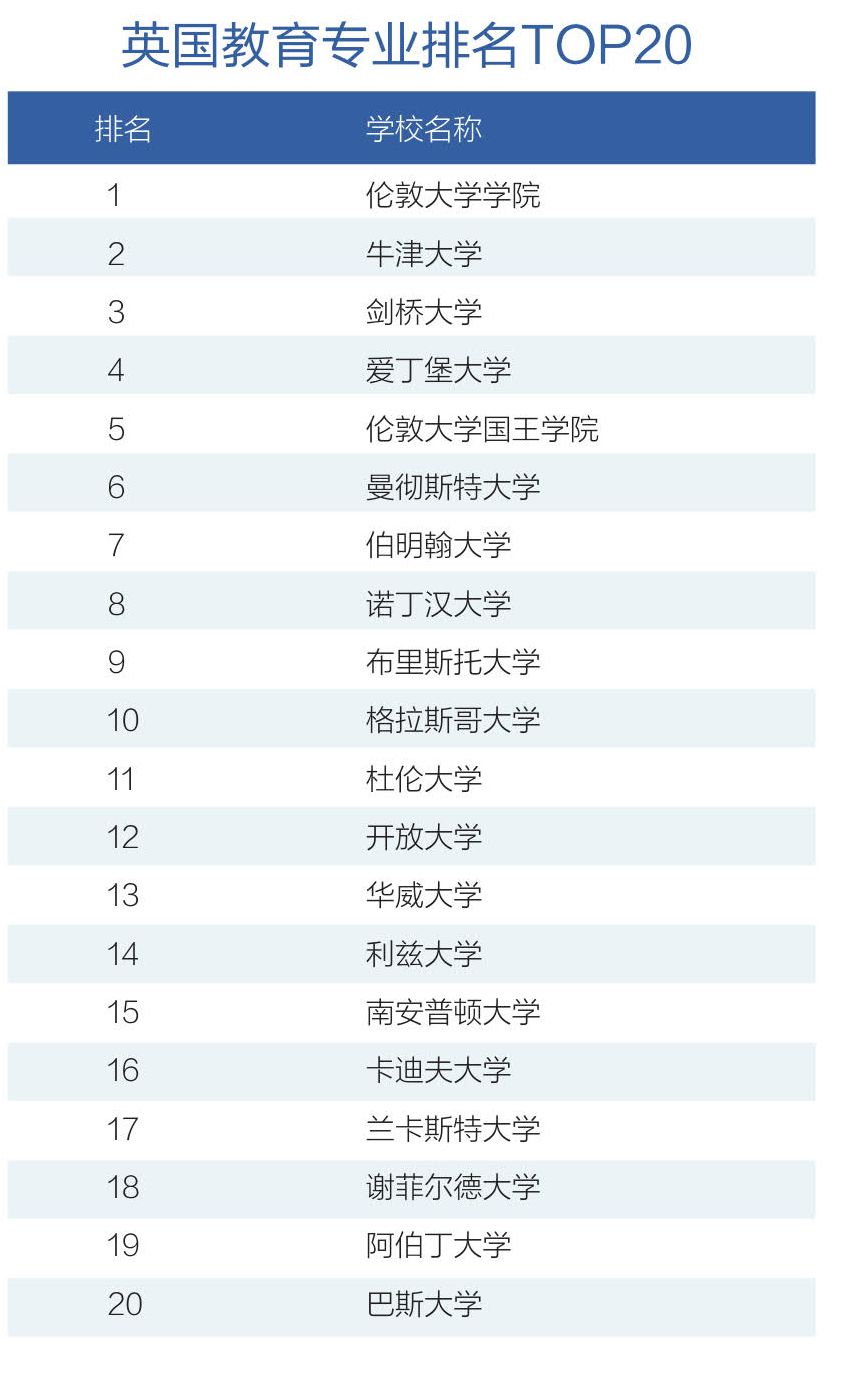 英国教育专业排名TOP20

| 排名 | 学校名称 |
|---|---|
| 1 | 伦敦大学学院 |
| 2 | 牛津大学 |
| 3 | 剑桥大学 |
| 4 | 爱丁堡大学 |
| 5 | 伦敦大学国王学院 |
| 6 | 曼彻斯特大学 |
| 7 | 伯明翰大学 |
| 8 | 诺丁汉大学 |
| 9 | 布里斯托大学 |
| 10 | 格拉斯哥大学 |
| 11 | 杜伦大学 |
| 12 | 开放大学 |
| 13 | 华威大学 |
| 14 | 利兹大学 |
| 15 | 南安普顿大学 |
| 16 | 卡迪夫大学 |
| 17 | 兰卡斯特大学 |
| 18 | 谢菲尔德大学 |
| 19 | 阿伯丁大学 |
| 20 | 巴斯大学 |